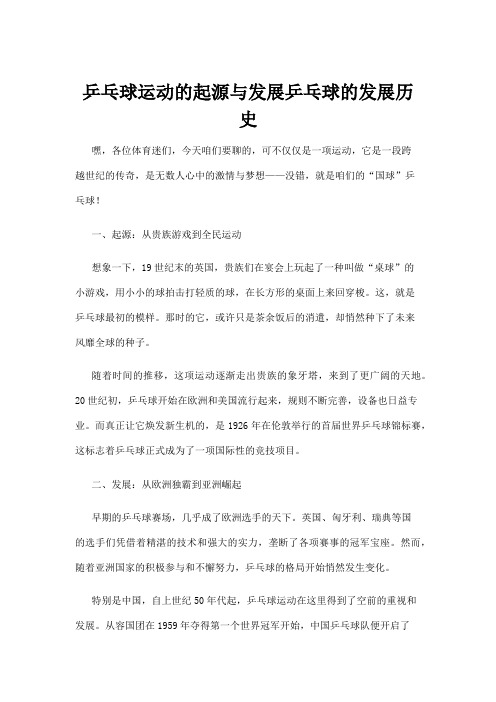 乒乓球运动的起源与发展乒乓球的发展历史

嘿，各位体育迷们，今天咱们要聊的，可不仅仅是一项运动，它是一段跨越世纪的传奇，是无数人心中的激情与梦想——没错，就是咱们的“国球”乒乓球！

一、起源：从贵族游戏到全民运动

想象一下，19世纪末的英国，贵族们在宴会上玩起了一种叫做“桌球”的小游戏，用小小的球拍击打轻质的球，在长方形的桌面上来回穿梭。这，就是乒乓球最初的模样。那时的它，或许只是茶余饭后的消遣，却悄然种下了未来风靡全球的种子。

随着时间的推移，这项运动逐渐走出贵族的象牙塔，来到了更广阔的天地。20世纪初，乒乓球开始在欧洲和美国流行起来，规则不断完善，设备也日益专业。而真正让它焕发新生机的，是1926年在伦敦举行的首届世界乒乓球锦标赛，这标志着乒乓球正式成为了一项国际性的竞技项目。

二、发展：从欧洲独霸到亚洲崛起

早期的乒乓球赛场，几乎成了欧洲选手的天下。英国、匈牙利、瑞典等国的选手们凭借着精湛的技术和强大的实力，垄断了各项赛事的冠军宝座。然而，随着亚洲国家的积极参与和不懈努力，乒乓球的格局开始悄然发生变化。

特别是中国，自上世纪50年代起，乒乓球运动在这里得到了空前的重视和发展。从容国团在1959年夺得第一个世界冠军开始，中国乒乓球队便开启了